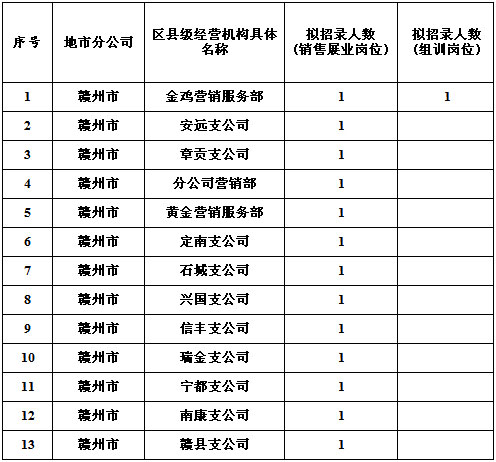 | 序号 | 地市分公司 | 区县级经营机构具体名称 | 拟招录人数（销售展业岗位） | 拟招录人数（组训岗位） |
|---|---|---|---|---|
| 1 | 赣州市 | 金鸡营销服务部 | 1 | 1 |
| 2 | 赣州市 | 安远支公司 | 1 | |
| 3 | 赣州市 | 章贡支公司 | 1 | |
| 4 | 赣州市 | 分公司营销部 | 1 | |
| 5 | 赣州市 | 黄金营销服务部 | 1 | |
| 6 | 赣州市 | 定南支公司 | 1 | |
| 7 | 赣州市 | 石城支公司 | 1 | |
| 8 | 赣州市 | 兴国支公司 | 1 | |
| 9 | 赣州市 | 信丰支公司 | 1 | |
| 10 | 赣州市 | 瑞金支公司 | 1 | |
| 11 | 赣州市 | 宁都支公司 | 1 | |
| 12 | 赣州市 | 南康支公司 | 1 | |
| 13 | 赣州市 | 赣县支公司 | 1 | |